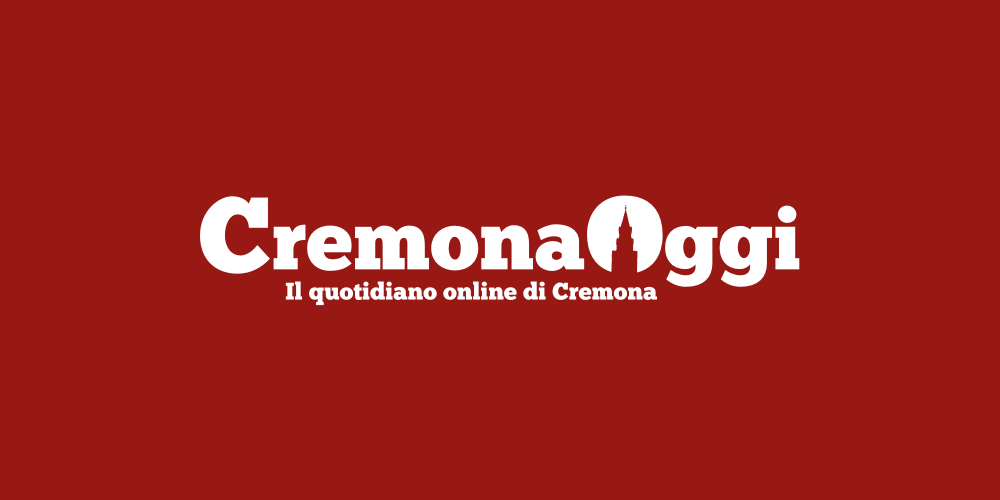 CremonaOggi
Il quotidiano online di Cremona